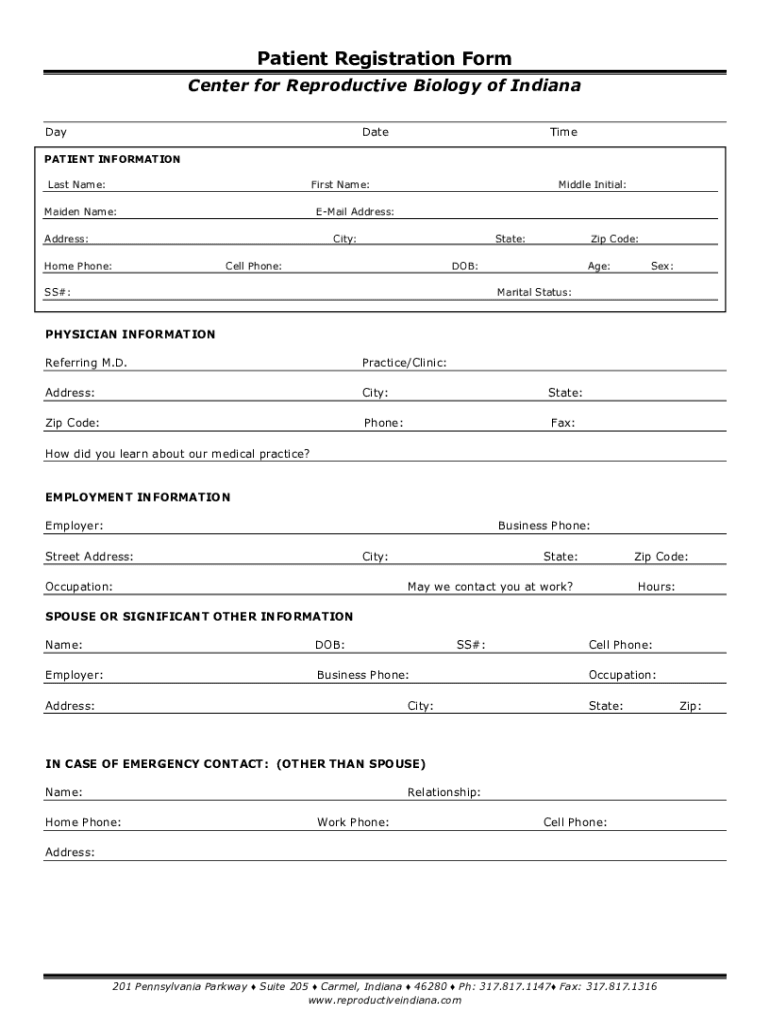 Patient Registration Form
Center for Reproductive Biology of Indiana

Day Date Time

PATIENT INFORMATION

Last Name: First Name: Middle Initial:

Maiden Name: E-Mail Address:

Address: City: State: Zip Code:

Home Phone: Cell Phone: DOB: Age: Sex:

SS#: Marital Status:

PHYSICIAN INFORMATION

Referring M.D. Practice/Clinic:

Address: City: State:

Zip Code: Phone: Fax:

How did you learn about our medical practice?

EMPLOYMENT INFORMATION

Employer: Business Phone:

Street Address: City: State: Zip Code:

Occupation: May we contact you at work? Hours:

SPOUSE OR SIGNIFICANT OTHER INFORMATION

Name: DOB: SS#: Cell Phone:

Employer: Business Phone: Occupation:

Address: City: State: Zip:

IN CASE OF EMERGENCY CONTACT: (OTHER THAN SPOUSE)

Name: Relationship:

Home Phone: Work Phone: Cell Phone:

Address:

201 Pennsylvania Parkway ♦ Suite 205 ♦ Carmel, Indiana ♦ 46280 ♦ Ph: 317.817.1147♦ Fax: 317.817.1316
www.reproductiveindiana.com